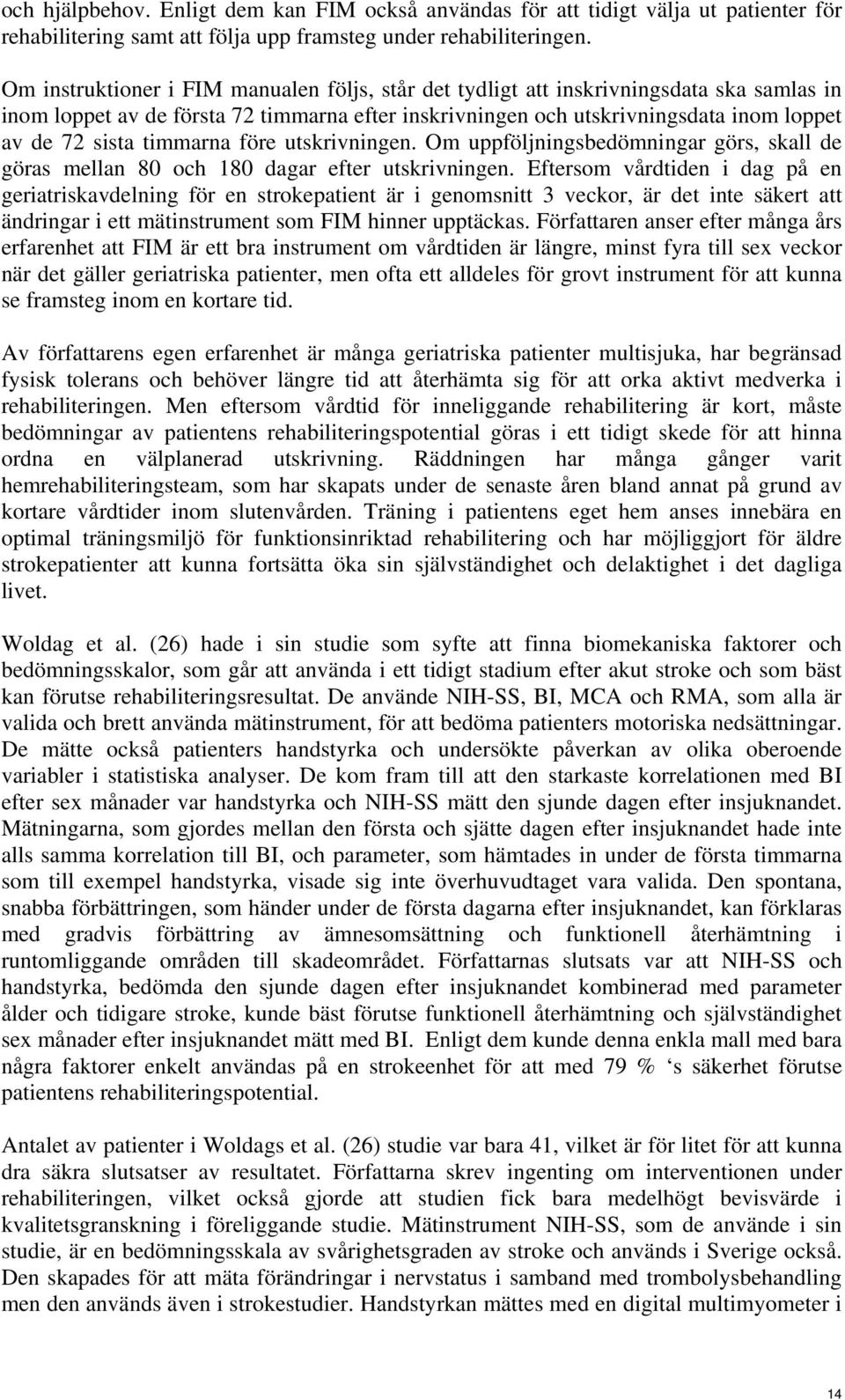 och hjälpbehov. Enligt dem kan FIM också användas för att tidigt välja ut patienter för rehabilitering samt att följa upp framsteg under rehabiliteringen.

Om instruktioner i FIM manualen följs, står det tydligt att inskrivningsdata ska samlas in inom loppet av de första 72 timmarna efter inskrivningen och utskrivningsdata inom loppet av de 72 sista timmarna före utskrivningen. Om uppföljningsbedömningar görs, skall de göras mellan 80 och 180 dagar efter utskrivningen. Eftersom vårdtiden i dag på en geriatriskavdelning för en strokepatient är i genomsnitt 3 veckor, är det inte säkert att ändringar i ett mätinstrument som FIM hinner upptäckas. Författaren anser efter många års erfarenhet att FIM är ett bra instrument om vårdtiden är längre, minst fyra till sex veckor när det gäller geriatriska patienter, men ofta ett alldeles för grovt instrument för att kunna se framsteg inom en kortare tid.

Av författarens egen erfarenhet är många geriatriska patienter multisjuka, har begränsad fysisk tolerans och behöver längre tid att återhämta sig för att orka aktivt medverka i rehabiliteringen. Men eftersom vårdtid för inneliggande rehabilitering är kort, måste bedömningar av patientens rehabiliteringspotential göras i ett tidigt skede för att hinna ordna en välplanerad utskrivning. Räddningen har många gånger varit hemrehabiliteringsteam, som har skapats under de senaste åren bland annat på grund av kortare vårdtider inom slutenvården. Träning i patientens eget hem anses innebära en optimal träningsmiljö för funktionsinriktad rehabilitering och har möjliggjort för äldre strokepatienter att kunna fortsätta öka sin självständighet och delaktighet i det dagliga livet.

Woldag et al. (26) hade i sin studie som syfte att finna biomekaniska faktorer och bedömningsskalor, som går att använda i ett tidigt stadium efter akut stroke och som bäst kan förutse rehabiliteringsresultat. De använde NIH-SS, BI, MCA och RMA, som alla är valida och brett använda mätinstrument, för att bedöma patienters motoriska nedsättningar. De mätte också patienters handstyrka och undersökte påverkan av olika oberoende variabler i statistiska analyser. De kom fram till att den starkaste korrelationen med BI efter sex månader var handstyrka och NIH-SS mätt den sjunde dagen efter insjuknandet. Mätningarna, som gjordes mellan den första och sjätte dagen efter insjuknandet hade inte alls samma korrelation till BI, och parameter, som hämtades in under de första timmarna som till exempel handstyrka, visade sig inte överhuvudtaget vara valida. Den spontana, snabba förbättringen, som händer under de första dagarna efter insjuknandet, kan förklaras med gradvis förbättring av ämnesomsättning och funktionell återhämtning i runtomliggande områden till skadeområdet. Författarnas slutsats var att NIH-SS och handstyrka, bedömda den sjunde dagen efter insjuknandet kombinerad med parameter ålder och tidigare stroke, kunde bäst förutse funktionell återhämtning och självständighet sex månader efter insjuknandet mätt med BI. Enligt dem kunde denna enkla mall med bara några faktorer enkelt användas på en strokeenhet för att med 79 % ‘s säkerhet förutse patientens rehabiliteringspotential.

Antalet av patienter i Woldags et al. (26) studie var bara 41, vilket är för litet för att kunna dra säkra slutsatser av resultatet. Författarna skrev ingenting om interventionen under rehabiliteringen, vilket också gjorde att studien fick bara medelhögt bevisvärde i kvalitetsgranskning i föreliggande studie. Mätinstrument NIH-SS, som de använde i sin studie, är en bedömningsskala av svårighetsgraden av stroke och används i Sverige också. Den skapades för att mäta förändringar i nervstatus i samband med trombolysbehandling men den används även i strokestudier. Handstyrkan mättes med en digital multimyometer i

14